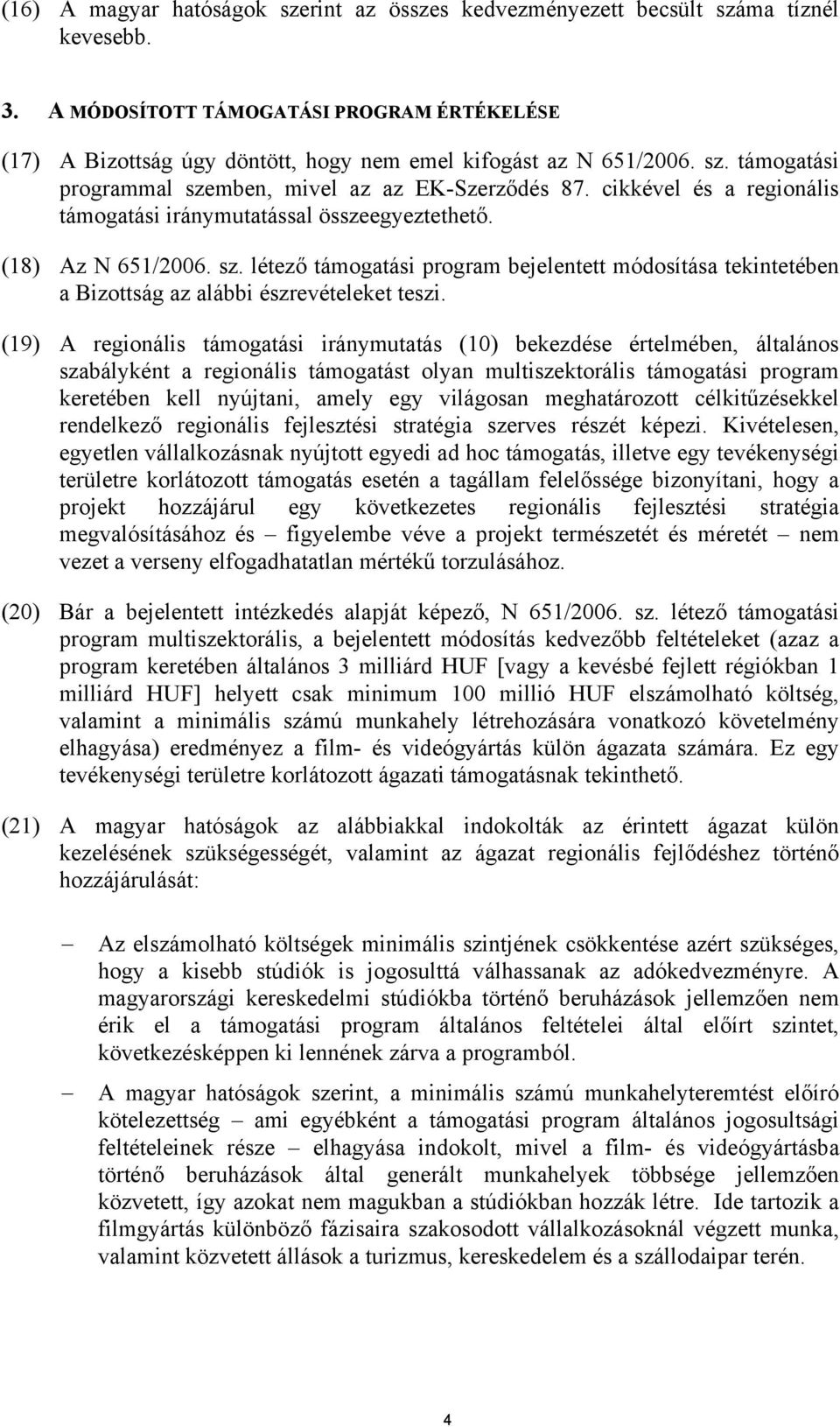 (16) A magyar hatóságok szerint az összes kedvezményezett becsült száma tíznél kevesebb.

3. A MÓDOSÍTOTT TÁMOGATÁSI PROGRAM ÉRTÉKELÉSE

(17) A Bizottság úgy döntött, hogy nem emel kifogást az N 651/2006. sz. támogatási programmal szemben, mivel az az EK-Szerződés 87. cikkével és a regionális támogatási iránymutatással összeegyeztethető.

(18) Az N 651/2006. sz. létező támogatási program bejelentett módosítása tekintetében a Bizottság az alábbi észrevételeket teszi.

(19) A regionális támogatási iránymutatás (10) bekezdése értelmében, általános szabályként a regionális támogatást olyan multiszektorális támogatási program keretében kell nyújtani, amely egy világosan meghatározott célkitűzésekkel rendelkező regionális fejlesztési stratégia szerves részét képezi. Kivételesen, egyetlen vállalkozásnak nyújtott egyedi ad hoc támogatás, illetve egy tevékenységi területre korlátozott támogatás esetén a tagállam felelőssége bizonyítani, hogy a projekt hozzájárul egy következetes regionális fejlesztési stratégia megvalósításához és – figyelembe véve a projekt természetét és méretét – nem vezet a verseny elfogadhatatlan mértékű torzulásához.

(20) Bár a bejelentett intézkedés alapját képező, N 651/2006. sz. létező támogatási program multiszektorális, a bejelentett módosítás kedvezőbb feltételeket (azaz a program keretében általános 3 milliárd HUF [vagy a kevésbé fejlett régiókban 1 milliárd HUF] helyett csak minimum 100 millió HUF elszámolható költség, valamint a minimális számú munkahely létrehozására vonatkozó követelmény elhagyása) eredményez a film- és videógyártás külön ágazata számára. Ez egy tevékenységi területre korlátozott ágazati támogatásnak tekinthető.

(21) A magyar hatóságok az alábbiakkal indokolták az érintett ágazat külön kezelésének szükségességét, valamint az ágazat regionális fejlődéshez történő hozzájárulását:

– Az elszámolható költségek minimális szintjének csökkentése azért szükséges, hogy a kisebb stúdiók is jogosulttá válhassanak az adókedvezményre. A magyarországi kereskedelmi stúdiókba történő beruházások jellemzően nem érik el a támogatási program általános feltételei által előírt szintet, következésképpen ki lennének zárva a programból.

– A magyar hatóságok szerint, a minimális számú munkahelyteremtést előíró kötelezettség – ami egyébként a támogatási program általános jogosultsági feltételeinek része – elhagyása indokolt, mivel a film- és videógyártásba történő beruházások által generált munkahelyek többsége jellemzően közvetett, így azokat nem magukban a stúdiókban hozzák létre. Ide tartozik a filmgyártás különböző fázisaira szakosodott vállalkozásoknál végzett munka, valamint közvetett állások a turizmus, kereskedelem és a szállodaipar terén.

4